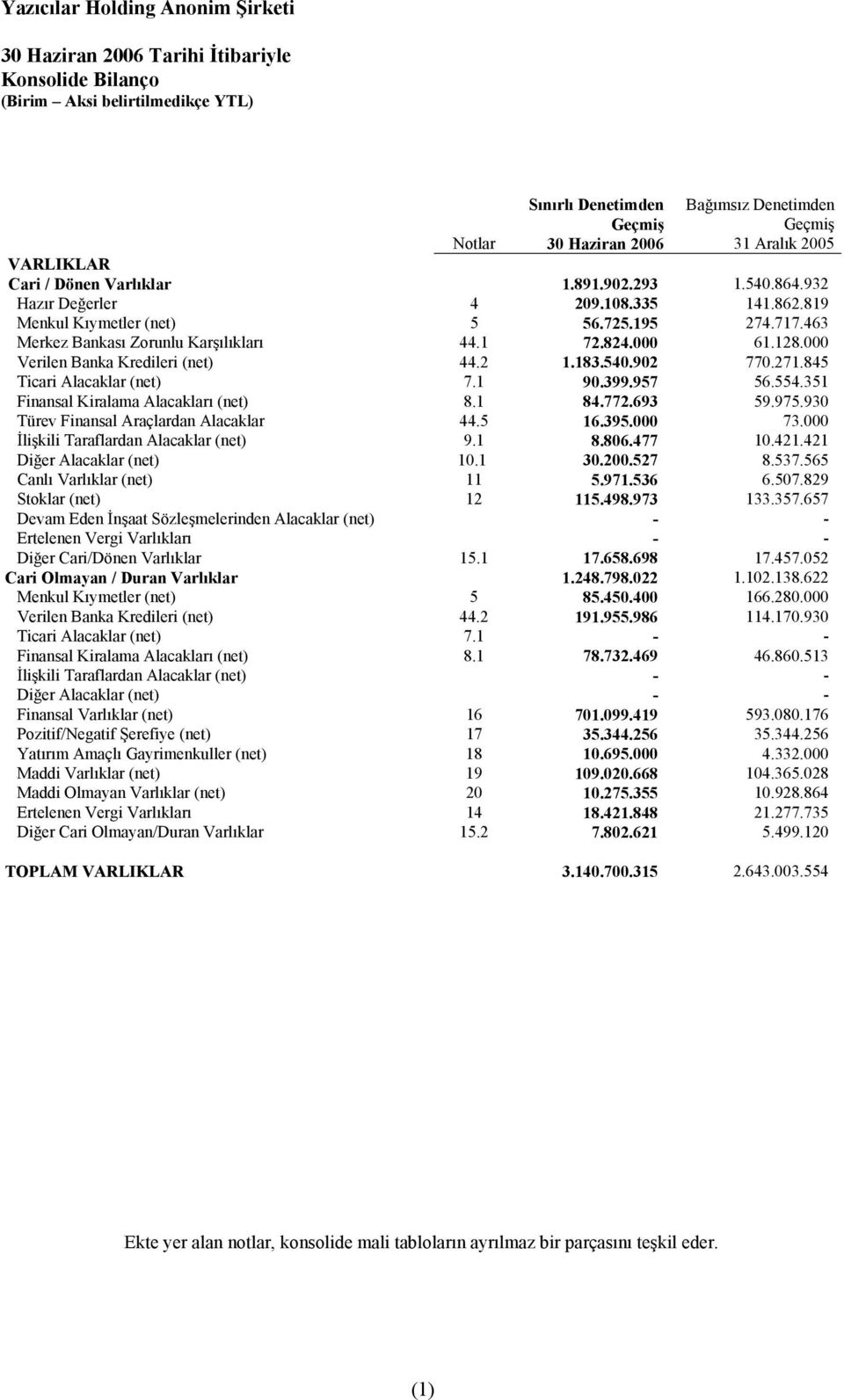 Yazıcılar Holding Anonim Şirketi

30 Haziran 2006 Tarihi İtibariyle
Konsolide Bilanço
(Birim – Aksi belirtilmedikçe YTL)

| | Notlar | Sınırlı Denetimden Geçmiş 30 Haziran 2006 | Bağımsız Denetimden Geçmiş 31 Aralık 2005 |
|---|---|---|---|
| VARLIKLAR | | | |
| Cari / Dönen Varlıklar | | 1.891.902.293 | 1.540.864.932 |
| Hazır Değerler | 4 | 209.108.335 | 141.862.819 |
| Menkul Kıymetler (net) | 5 | 56.725.195 | 274.717.463 |
| Merkez Bankası Zorunlu Karşılıkları | 44.1 | 72.824.000 | 61.128.000 |
| Verilen Banka Kredileri (net) | 44.2 | 1.183.540.902 | 770.271.845 |
| Ticari Alacaklar (net) | 7.1 | 90.399.957 | 56.554.351 |
| Finansal Kiralama Alacakları (net) | 8.1 | 84.772.693 | 59.975.930 |
| Türev Finansal Araçlardan Alacaklar | 44.5 | 16.395.000 | 73.000 |
| İlişkili Taraflardan Alacaklar (net) | 9.1 | 8.806.477 | 10.421.421 |
| Diğer Alacaklar (net) | 10.1 | 30.200.527 | 8.537.565 |
| Canlı Varlıklar (net) | 11 | 5.971.536 | 6.507.829 |
| Stoklar (net) | 12 | 115.498.973 | 133.357.657 |
| Devam Eden İnşaat Sözleşmelerinden Alacaklar (net) | | - | - |
| Ertelenen Vergi Varlıkları | | - | - |
| Diğer Cari/Dönen Varlıklar | 15.1 | 17.658.698 | 17.457.052 |
| Cari Olmayan / Duran Varlıklar | | 1.248.798.022 | 1.102.138.622 |
| Menkul Kıymetler (net) | 5 | 85.450.400 | 166.280.000 |
| Verilen Banka Kredileri (net) | 44.2 | 191.955.986 | 114.170.930 |
| Ticari Alacaklar (net) | 7.1 | - | - |
| Finansal Kiralama Alacakları (net) | 8.1 | 78.732.469 | 46.860.513 |
| İlişkili Taraflardan Alacaklar (net) | | - | - |
| Diğer Alacaklar (net) | | - | - |
| Finansal Varlıklar (net) | 16 | 701.099.419 | 593.080.176 |
| Pozitif/Negatif Şerefiye (net) | 17 | 35.344.256 | 35.344.256 |
| Yatırım Amaçlı Gayrimenkuller (net) | 18 | 10.695.000 | 4.332.000 |
| Maddi Varlıklar (net) | 19 | 109.020.668 | 104.365.028 |
| Maddi Olmayan Varlıklar (net) | 20 | 10.275.355 | 10.928.864 |
| Ertelenen Vergi Varlıkları | 14 | 18.421.848 | 21.277.735 |
| Diğer Cari Olmayan/Duran Varlıklar | 15.2 | 7.802.621 | 5.499.120 |
| TOPLAM VARLIKLAR | | 3.140.700.315 | 2.643.003.554 |

Ekte yer alan notlar, konsolide mali tabloların ayrılmaz bir parçasını teşkil eder.

(1)